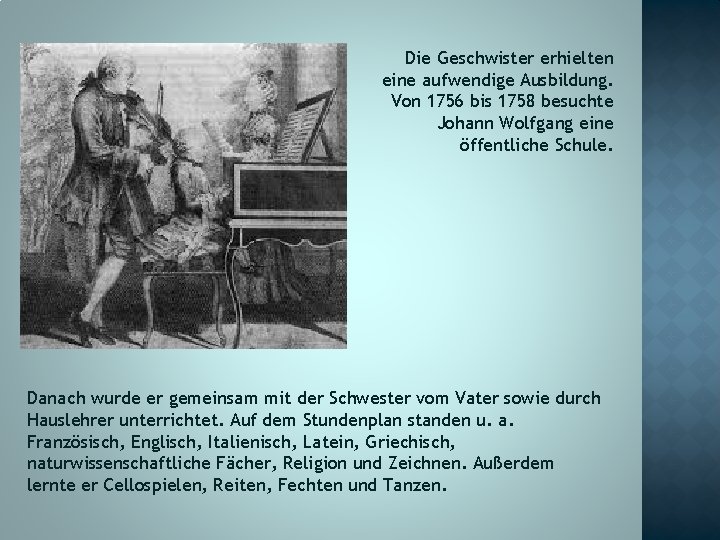 Die Geschwister erhielten eine aufwendige Ausbildung. Von 1756 bis 1758 besuchte Johann Wolfgang eine öffentliche Schule.

Danach wurde er gemeinsam mit der Schwester vom Vater sowie durch Hauslehrer unterrichtet. Auf dem Stundenplan standen u. a. Französisch, Englisch, Italienisch, Latein, Griechisch, naturwissenschaftliche Fächer, Religion und Zeichnen. Außerdem lernte er Cellospielen, Reiten, Fechten und Tanzen.